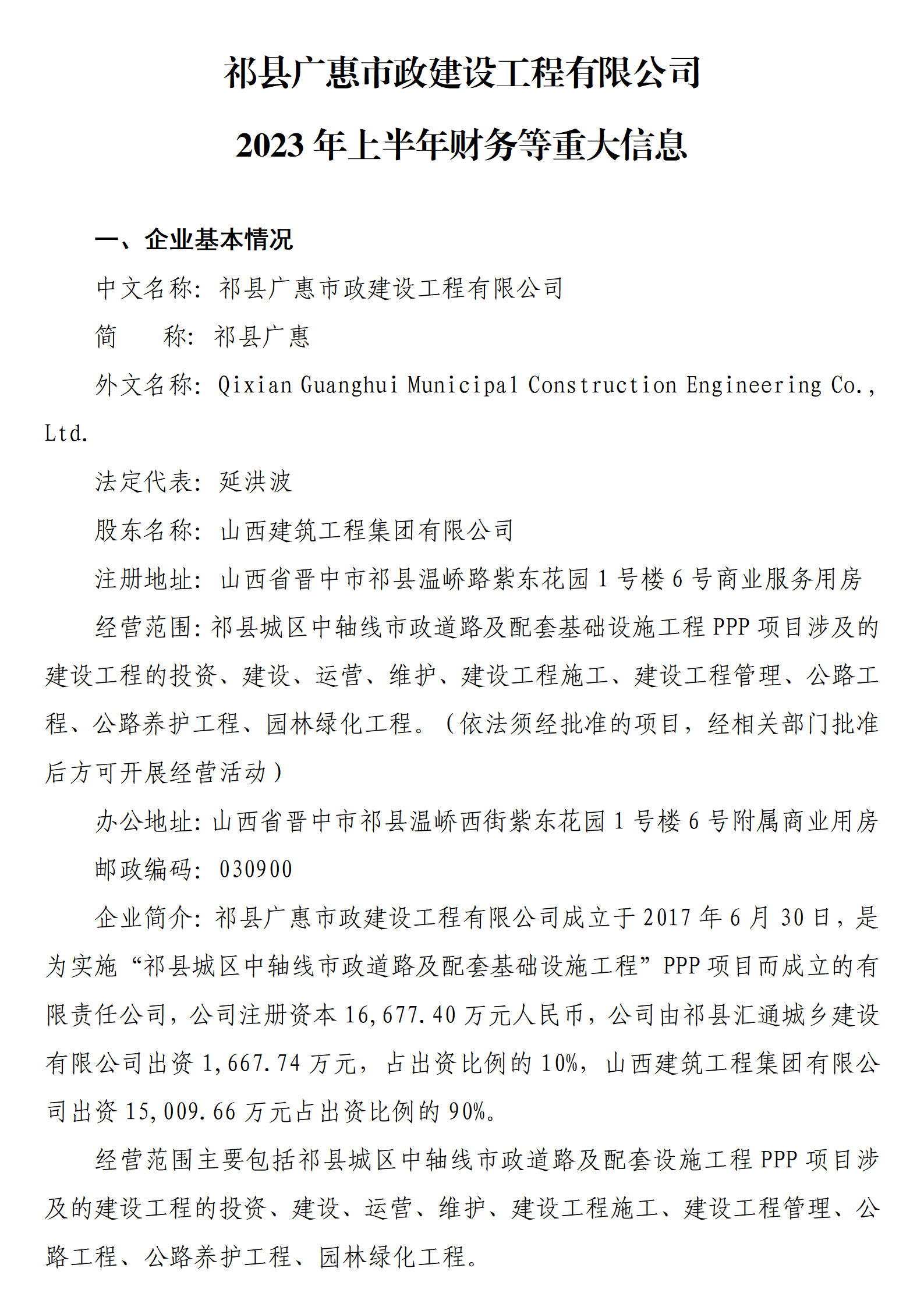 祁县广惠市政建设工程有限公司

2023 年上半年财务等重大信息

一、企业基本情况

中文名称：祁县广惠市政建设工程有限公司

简　　称：祁县广惠

外文名称：Qixian Guanghui Municipal Construction Engineering Co., Ltd.

法定代表：延洪波

股东名称：山西建筑工程集团有限公司

注册地址：山西省晋中市祁县温峤路紫东花园 1 号楼 6 号商业服务用房

经营范围：祁县城区中轴线市政道路及配套基础设施工程 PPP 项目涉及的建设工程的投资、建设、运营、维护、建设工程施工、建设工程管理、公路工程、公路养护工程、园林绿化工程。（依法须经批准的项目，经相关部门批准后方可开展经营活动）

办公地址：山西省晋中市祁县温峤西街紫东花园 1 号楼 6 号附属商业用房

邮政编码：030900

企业简介：祁县广惠市政建设工程有限公司成立于 2017 年 6 月 30 日，是为实施“祁县城区中轴线市政道路及配套基础设施工程”PPP 项目而成立的有限责任公司，公司注册资本 16,677.40 万元人民币，公司由祁县汇通城乡建设有限公司出资 1,667.74 万元，占出资比例的 10%，山西建筑工程集团有限公司出资 15,009.66 万元占出资比例的 90%。

经营范围主要包括祁县城区中轴线市政道路及配套设施工程 PPP 项目涉及的建设工程的投资、建设、运营、维护、建设工程施工、建设工程管理、公路工程、公路养护工程、园林绿化工程。